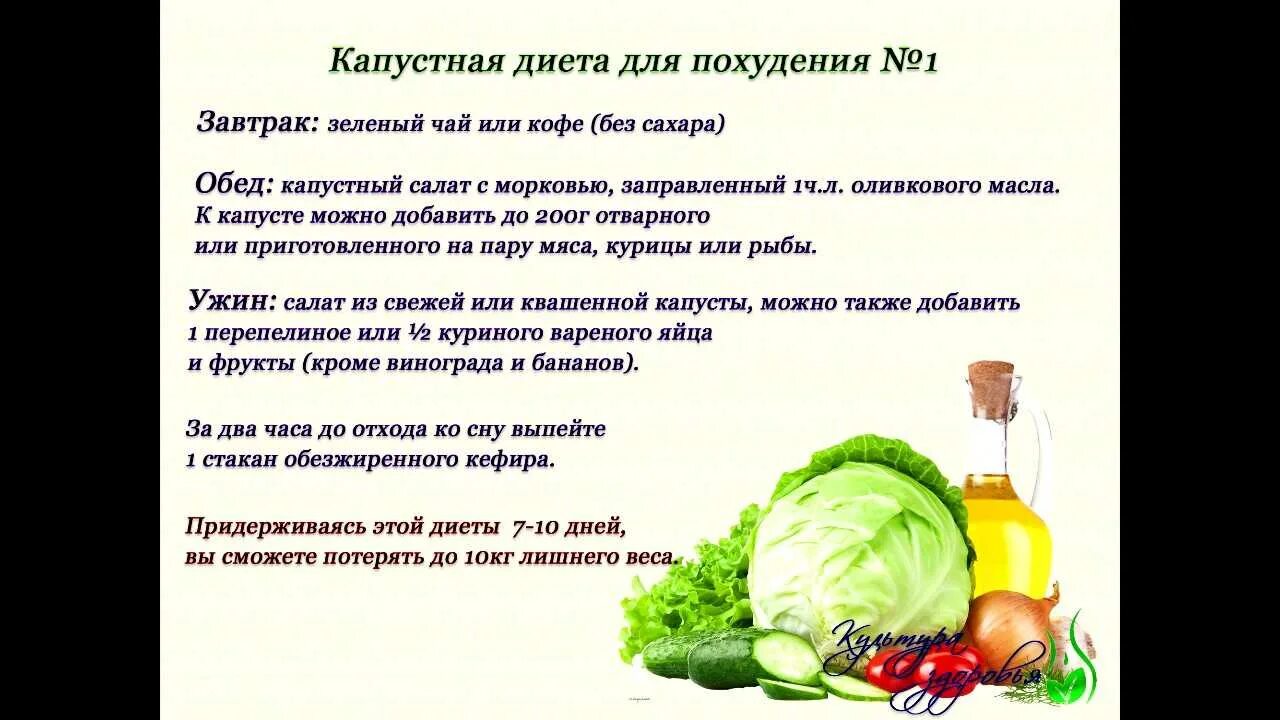 Капустная диета для похудения №1

Завтрак: зеленый чай или кофе (без сахара)

Обед: капустный салат с морковью, заправленный 1ч.л. оливкового масла. К капусте можно добавить до 200г отварного или приготовленного на пару мяса, курицы или рыбы.

Ужин: салат из свежей или квашенной капусты, можно также добавить 1 перепелиное или ½ куриного вареного яйца и фрукты (кроме винограда и бананов).

За два часа до отхода ко сну выпейте 1 стакан обезжиренного кефира.

Придерживаясь этой диеты 7-10 дней, вы сможете потерять до 10кг лишнего веса.

Культура здоровья